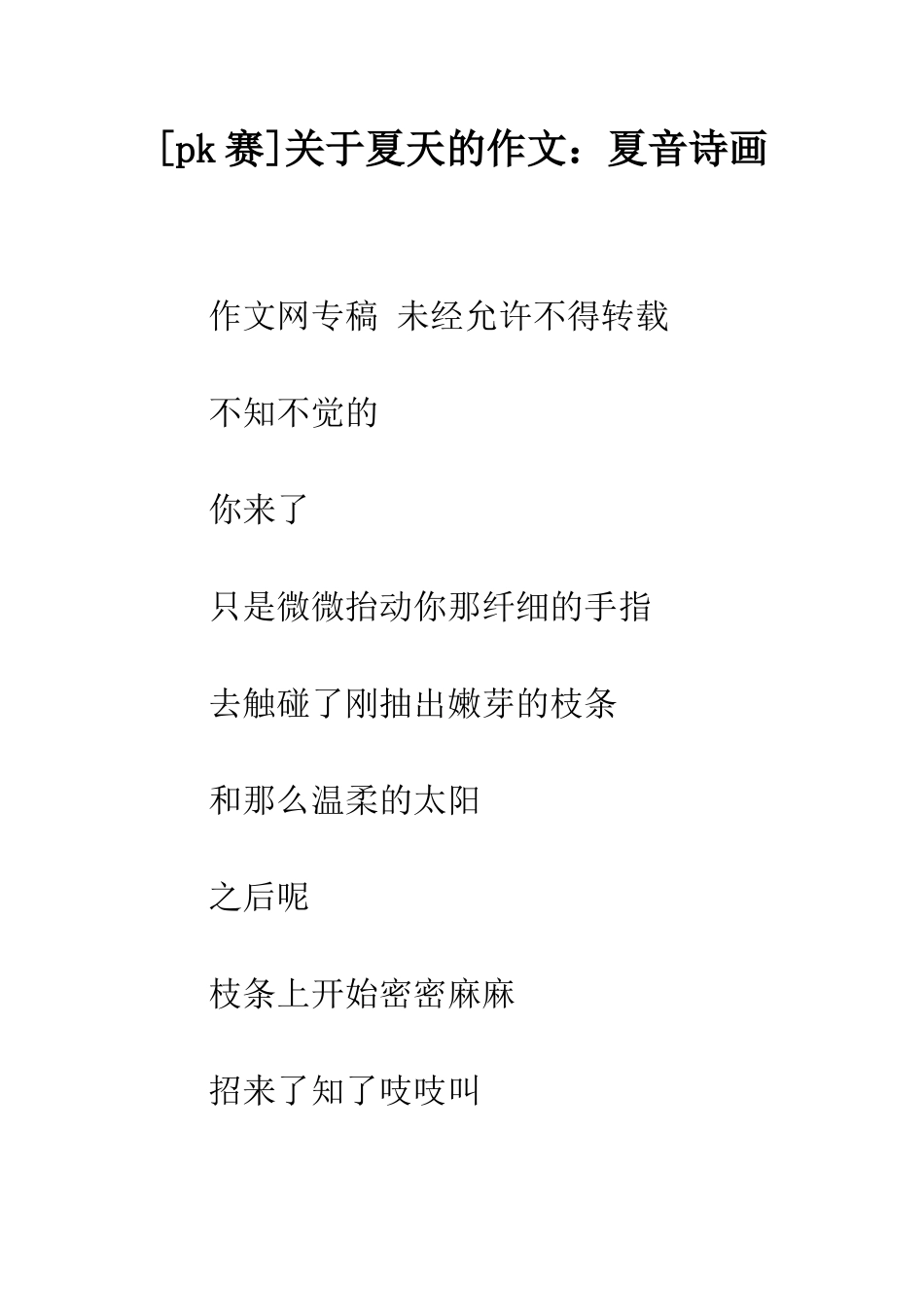 [pk 赛]关于夏天的作文：夏音诗画

作文网专稿 未经允许不得转载

不知不觉的

你来了

只是微微抬动你那纤细的手指

去触碰了刚抽出嫩芽的枝条

和那么温柔的太阳

之后呢

枝条上开始密密麻麻

招来了知了吱吱叫